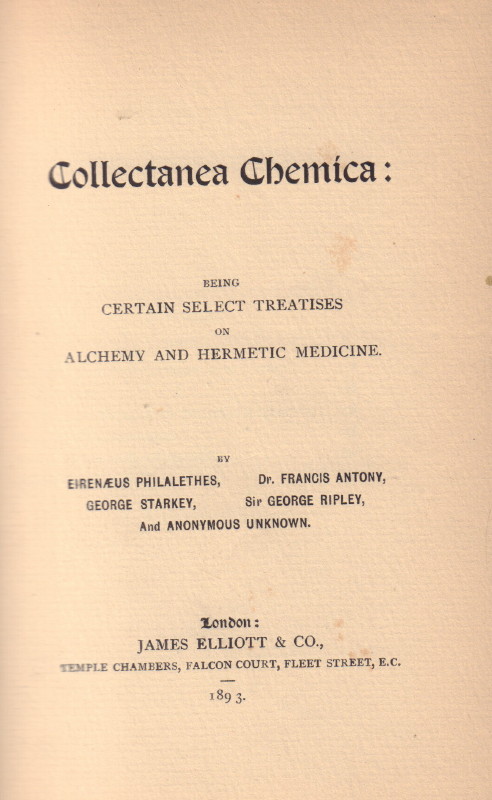 Collectanea Chemica:

BEING
CERTAIN SELECT TREATISES
ON
ALCHEMY AND HERMETIC MEDICINE.

BY
EIRENÆUS PHILALETHES, Dr. FRANCIS ANTONY,
GEORGE STARKEY, Sir GEORGE RIPLEY,
And ANONYMOUS UNKNOWN.

London:
JAMES ELLIOTT & CO.,
TEMPLE CHAMBERS, FALCON COURT, FLEET STREET, E.C.

1893.